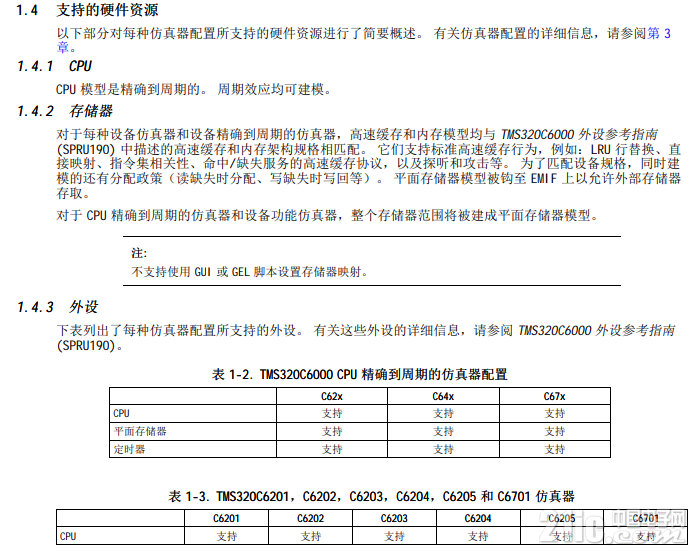 1.4 支持的硬件资源

以下部分对每种仿真器配置所支持的硬件资源进行了简要概述。 有关仿真器配置的详细信息，请参阅第 3 章。

1.4.1 CPU

CPU 模型是精确到周期的。 周期效应均可建模。

1.4.2 存储器

对于每种设备仿真器和设备精确到周期的仿真器，高速缓存和内存模型均与 TMS320C6000 外设参考指南 (SPRU190) 中描述的高速缓存和内存架构规格相匹配。 它们支持标准高速缓存行为，例如：LRU 行替换、直接映射、指令集相关性、命中/缺失服务的高速缓存协议，以及探听和攻击等。 为了匹配设备规格，同时建模的还有分配政策（读缺失时分配、写缺失时写回等）。 平面存储器模型被钩至 EMIF 上以允许外部存储器存取。

对于 CPU 精确到周期的仿真器和设备功能仿真器，整个存储器范围将被建成平面存储器模型。

注:
不支持使用 GUI 或 GEL 脚本设置存储器映射。

1.4.3 外设

下表列出了每种仿真器配置所支持的外设。 有关这些外设的详细信息，请参阅 TMS320C6000 外设参考指南 (SPRU190)。

表 1-2. TMS320C6000 CPU 精确到周期的仿真器配置

| | C62x | C64x | C67x |
|---|---|---|---|
| CPU | 支持 | 支持 | 支持 |
| 平面存储器 | 支持 | 支持 | 支持 |
| 定时器 | 支持 | 支持 | 支持 |

表 1-3. TMS320C6201，C6202，C6203，C6204，C6205 和 C6701 仿真器

| | C6201 | C6202 | C6203 | C6204 | C6205 | C6701 |
|---|---|---|---|---|---|---|
| CPU | 支持 | 支持 | 支持 | 支持 | 支持 | 支持 |